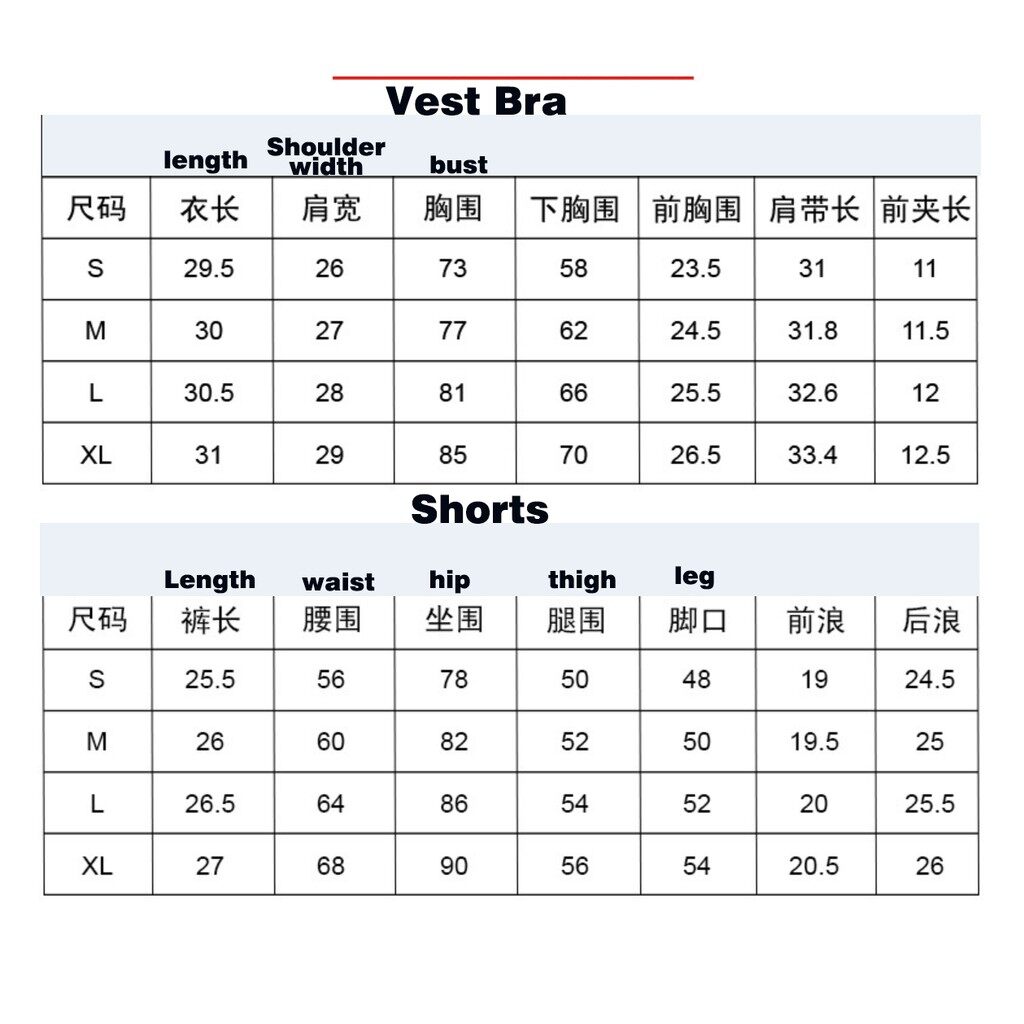 Vest Bra

| | length | Shoulder width | bust | | | | |
|---|---|---|---|---|---|---|---|
| 尺码 | 衣长 | 肩宽 | 胸围 | 下胸围 | 前胸围 | 肩带长 | 前夹长 |
| S | 29.5 | 26 | 73 | 58 | 23.5 | 31 | 11 |
| M | 30 | 27 | 77 | 62 | 24.5 | 31.8 | 11.5 |
| L | 30.5 | 28 | 81 | 66 | 25.5 | 32.6 | 12 |
| XL | 31 | 29 | 85 | 70 | 26.5 | 33.4 | 12.5 |

Shorts

| | Length | waist | hip | thigh | leg | | |
|---|---|---|---|---|---|---|---|
| 尺码 | 裤长 | 腰围 | 坐围 | 腿围 | 脚口 | 前浪 | 后浪 |
| S | 25.5 | 56 | 78 | 50 | 48 | 19 | 24.5 |
| M | 26 | 60 | 82 | 52 | 50 | 19.5 | 25 |
| L | 26.5 | 64 | 86 | 54 | 52 | 20 | 25.5 |
| XL | 27 | 68 | 90 | 56 | 54 | 20.5 | 26 |